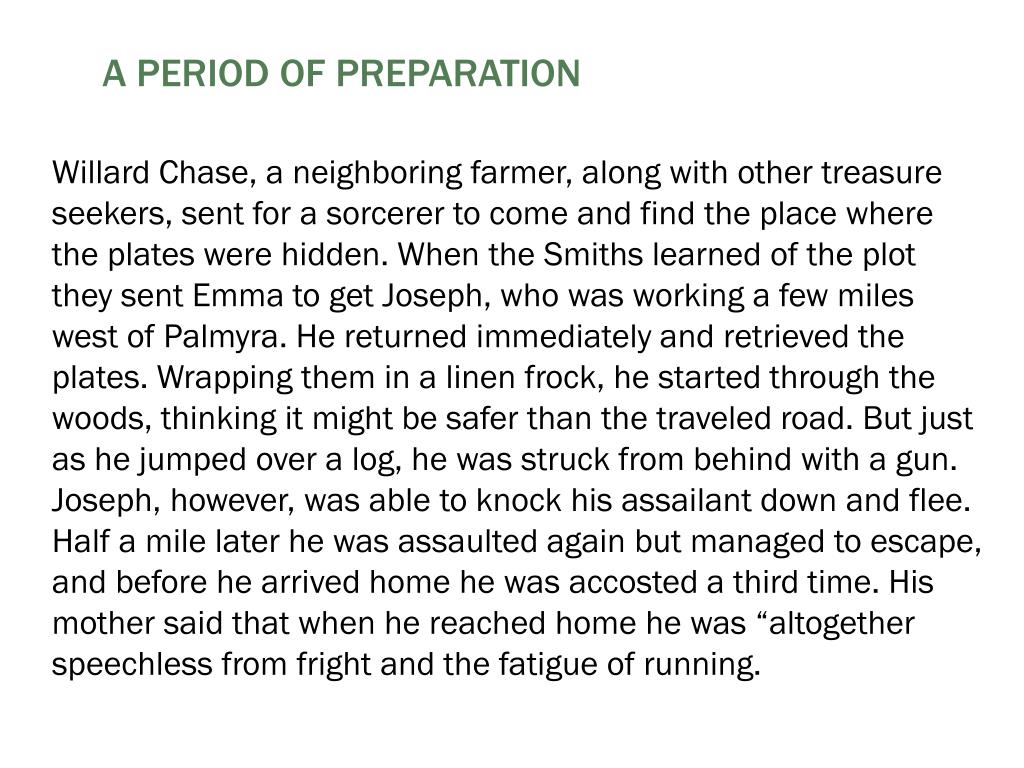 A PERIOD OF PREPARATION

Willard Chase, a neighboring farmer, along with other treasure seekers, sent for a sorcerer to come and find the place where the plates were hidden. When the Smiths learned of the plot they sent Emma to get Joseph, who was working a few miles west of Palmyra. He returned immediately and retrieved the plates. Wrapping them in a linen frock, he started through the woods, thinking it might be safer than the traveled road. But just as he jumped over a log, he was struck from behind with a gun. Joseph, however, was able to knock his assailant down and flee. Half a mile later he was assaulted again but managed to escape, and before he arrived home he was accosted a third time. His mother said that when he reached home he was “altogether speechless from fright and the fatigue of running.